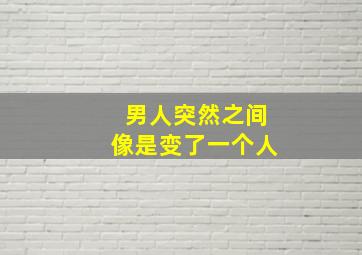 男人突然之间
像是变了一个人